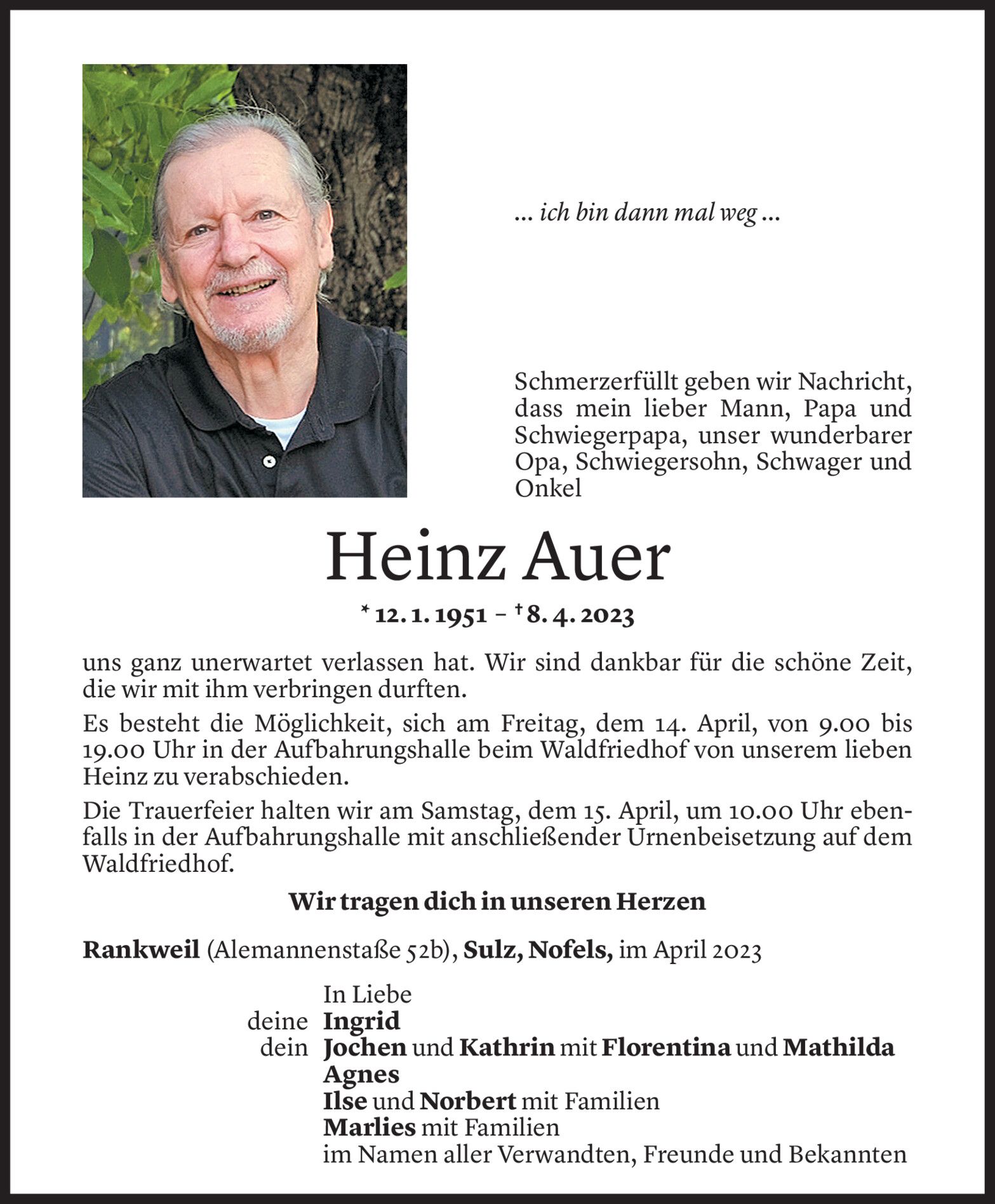 ... ich bin dann mal weg ...

Schmerzerfüllt geben wir Nachricht, dass mein lieber Mann, Papa und Schwiegerpapa, unser wunderbarer Opa, Schwiegersohn, Schwager und Onkel

Heinz Auer

* 12. 1. 1951 – † 8. 4. 2023

uns ganz unerwartet verlassen hat. Wir sind dankbar für die schöne Zeit, die wir mit ihm verbringen durften.

Es besteht die Möglichkeit, sich am Freitag, dem 14. April, von 9.00 bis 19.00 Uhr in der Aufbahrungshalle beim Waldfriedhof von unserem lieben Heinz zu verabschieden.

Die Trauerfeier halten wir am Samstag, dem 15. April, um 10.00 Uhr ebenfalls in der Aufbahrungshalle mit anschließender Urnenbeisetzung auf dem Waldfriedhof.

Wir tragen dich in unseren Herzen

Rankweil (Alemannenstaße 52b), Sulz, Nofels, im April 2023

In Liebe
deine Ingrid
dein Jochen und Kathrin mit Florentina und Mathilda
Agnes
Ilse und Norbert mit Familien
Marlies mit Familien
im Namen aller Verwandten, Freunde und Bekannten